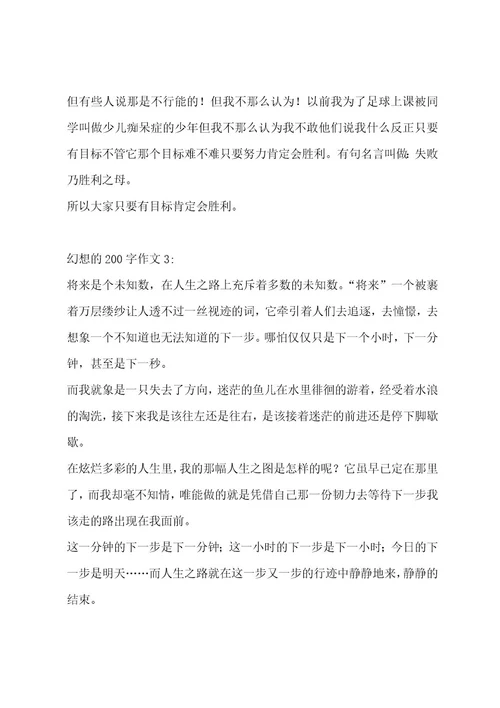 但有些人说那是不行能的！但我不那么认为！以前我为了足球上课被同学叫做少儿痴呆症的少年但我不那么认为我不敢他们说我什么反正只要有目标不管它那个目标难不难只要努力肯定会胜利。有句名言叫做：失败乃胜利之母。

所以大家只要有目标肯定会胜利。

幻想的200字作文3：

将来是个未知数，在人生之路上充斥着多数的未知数。“将来”一个被裹着万层缕纱让人透不过一丝视迹的词，它牵引着人们去追逐，去憧憬，去想象一个不知道也无法知道的下一步。哪怕仅仅只是下一个小时，下一分钟，甚至是下一秒。

而我就象是一只失去了方向，迷茫的鱼儿在水里徘徊的游着，经受着水浪的淘洗，接下来我是该往左还是往右，是该接着迷茫的前进还是停下脚歇歇。

在炫烂多彩的人生里，我的那幅人生之图是怎样的呢？它虽早已定在那里了，而我却毫不知情，唯能做的就是凭借自己那一份韧力去等待下一步我该走的路出现在我面前。

这一分钟的下一步是下一分钟；这一小时的下一步是下一小时；今日的下一步是明天……而人生之路就在这一步又一步的行迹中静静地来，静静的结束。